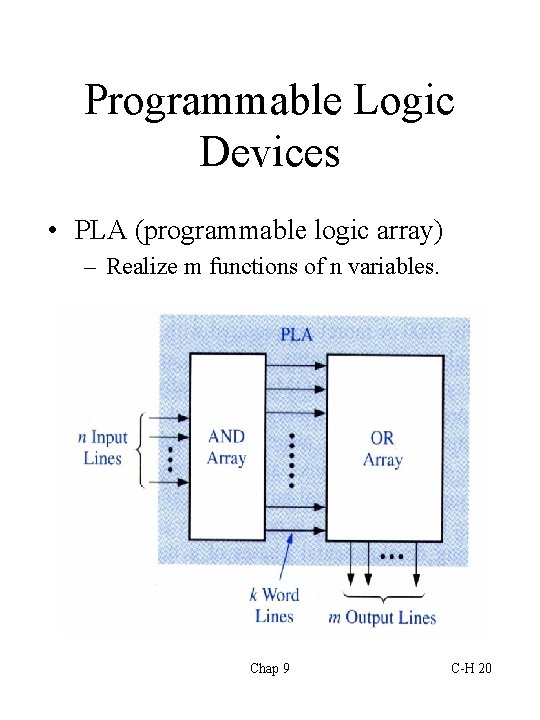 Programmable Logic Devices

• PLA (programmable logic array)
– Realize m functions of n variables.

PLA

n Input Lines

AND Array

OR Array

k Word Lines

m Output Lines

Chap 9

C-H 20